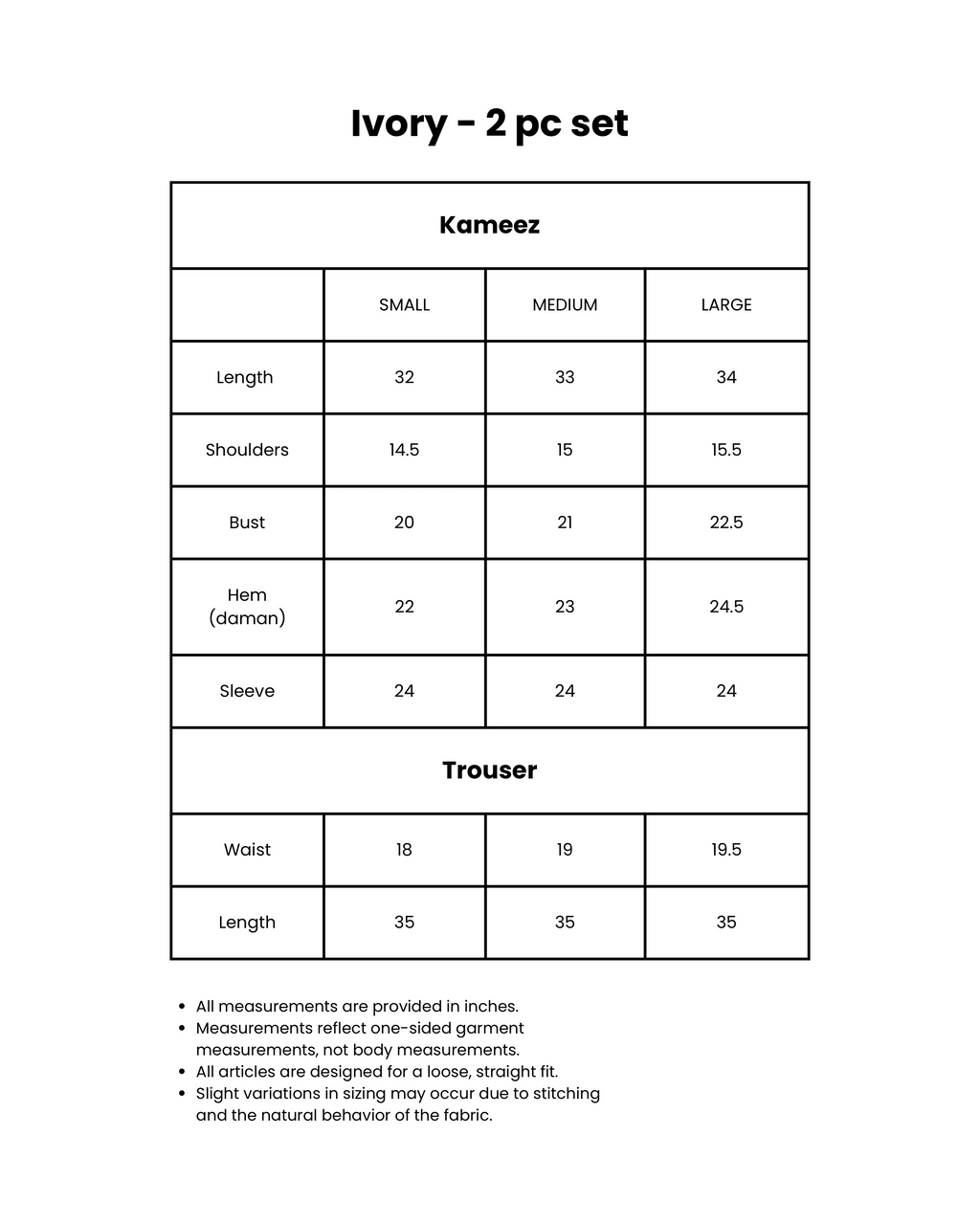 Ivory - 2 pc set

| Kameez | | | |
|---|---|---|---|
| | SMALL | MEDIUM | LARGE |
| Length | 32 | 33 | 34 |
| Shoulders | 14.5 | 15 | 15.5 |
| Bust | 20 | 21 | 22.5 |
| Hem (daman) | 22 | 23 | 24.5 |
| Sleeve | 24 | 24 | 24 |
| Trouser | | | |
| Waist | 18 | 19 | 19.5 |
| Length | 35 | 35 | 35 |

• All measurements are provided in inches.
• Measurements reflect one-sided garment measurements, not body measurements.
• All articles are designed for a loose, straight fit.
• Slight variations in sizing may occur due to stitching and the natural behavior of the fabric.